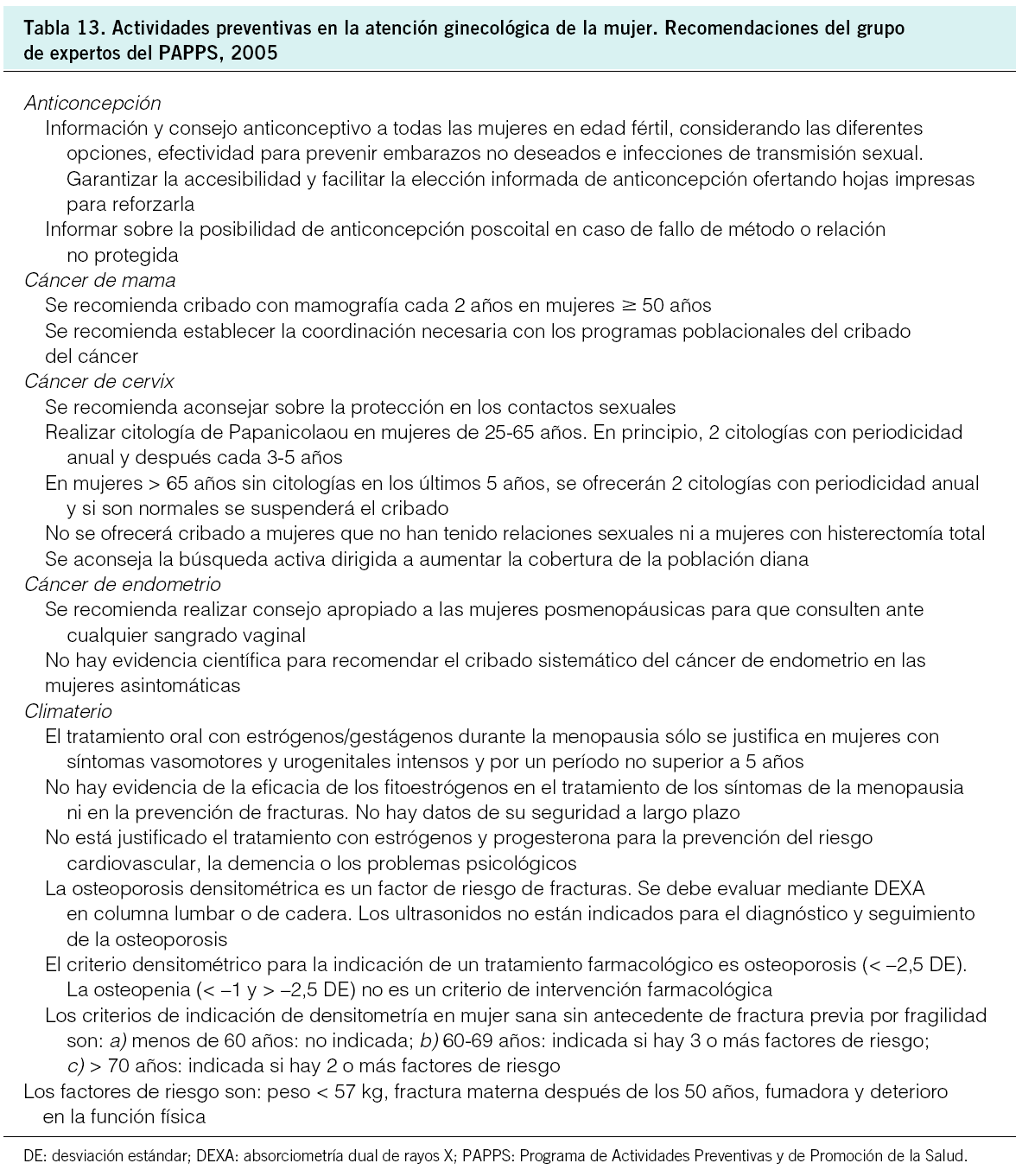 Tabla 13. Actividades preventivas en la atención ginecológica de la mujer. Recomendaciones del grupo de expertos del PAPPS, 2005

Anticoncepción
Información y consejo anticonceptivo a todas las mujeres en edad fértil, considerando las diferentes opciones, efectividad para prevenir embarazos no deseados e infecciones de transmisión sexual. Garantizar la accesibilidad y facilitar la elección informada de anticoncepción ofertando hojas impresas para reforzarla
Informar sobre la posibilidad de anticoncepción poscoital en caso de fallo de método o relación no protegida
Cáncer de mama
Se recomienda cribado con mamografía cada 2 años en mujeres $\geq$ 50 años
Se recomienda establecer la coordinación necesaria con los programas poblacionales del cribado del cáncer
Cáncer de cervix
Se recomienda aconsejar sobre la protección en los contactos sexuales
Realizar citología de Papanicolaou en mujeres de 25-65 años. En principio, 2 citologías con periodicidad anual y después cada 3-5 años
En mujeres > 65 años sin citologías en los últimos 5 años, se ofrecerán 2 citologías con periodicidad anual y si son normales se suspenderá el cribado
No se ofrecerá cribado a mujeres que no han tenido relaciones sexuales ni a mujeres con histerectomía total
Se aconseja la búsqueda activa dirigida a aumentar la cobertura de la población diana
Cáncer de endometrio
Se recomienda realizar consejo apropiado a las mujeres posmenopáusicas para que consulten ante cualquier sangrado vaginal
No hay evidencia científica para recomendar el cribado sistemático del cáncer de endometrio en las mujeres asintomáticas
Climaterio
El tratamiento oral con estrógenos/gestágenos durante la menopausia sólo se justifica en mujeres con síntomas vasomotores y urogenitales intensos y por un período no superior a 5 años
No hay evidencia de la eficacia de los fitoestrógenos en el tratamiento de los síntomas de la menopausia ni en la prevención de fracturas. No hay datos de su seguridad a largo plazo
No está justificado el tratamiento con estrógenos y progesterona para la prevención del riesgo cardiovascular, la demencia o los problemas psicológicos
La osteoporosis densitométrica es un factor de riesgo de fracturas. Se debe evaluar mediante DEXA en columna lumbar o de cadera. Los ultrasonidos no están indicados para el diagnóstico y seguimiento de la osteoporosis
El criterio densitométrico para la indicación de un tratamiento farmacológico es osteoporosis (< –2,5 DE). La osteopenia (< –1 y > –2,5 DE) no es un criterio de intervención farmacológica
Los criterios de indicación de densitometría en mujer sana sin antecedente de fractura previa por fragilidad son: a) menos de 60 años: no indicada; b) 60-69 años: indicada si hay 3 o más factores de riesgo; c) > 70 años: indicada si hay 2 o más factores de riesgo
Los factores de riesgo son: peso < 57 kg, fractura materna después de los 50 años, fumadora y deterioro en la función física

DE: desviación estándar; DEXA: absorciometría dual de rayos X; PAPPS: Programa de Actividades Preventivas y de Promoción de la Salud.